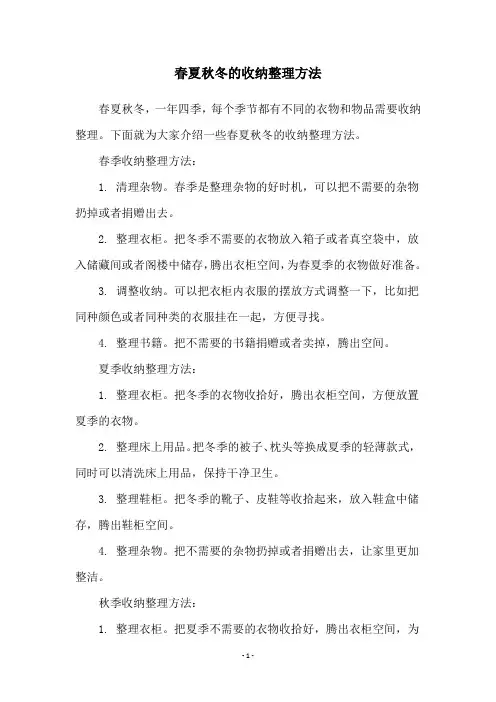 春夏秋冬的收纳整理方法

春夏秋冬，一年四季，每个季节都有不同的衣物和物品需要收纳整理。下面就为大家介绍一些春夏秋冬的收纳整理方法。

春季收纳整理方法：

1. 清理杂物。春季是整理杂物的好时机，可以把不需要的杂物扔掉或者捐赠出去。

2. 整理衣柜。把冬季不需要的衣物放入箱子或者真空袋中，放入储藏间或者阁楼中储存，腾出衣柜空间，为春夏季的衣物做好准备。

3. 调整收纳。可以把衣柜内衣服的摆放方式调整一下，比如把同种颜色或者同种类的衣服挂在一起，方便寻找。

4. 整理书籍。把不需要的书籍捐赠或者卖掉，腾出空间。

夏季收纳整理方法：

1. 整理衣柜。把冬季的衣物收拾好，腾出衣柜空间，方便放置夏季的衣物。

2. 整理床上用品。把冬季的被子、枕头等换成夏季的轻薄款式，同时可以清洗床上用品，保持干净卫生。

3. 整理鞋柜。把冬季的靴子、皮鞋等收拾起来，放入鞋盒中储存，腾出鞋柜空间。

4. 整理杂物。把不需要的杂物扔掉或者捐赠出去，让家里更加整洁。

秋季收纳整理方法：

1. 整理衣柜。把夏季不需要的衣物收拾好，腾出衣柜空间，为

- 1 -